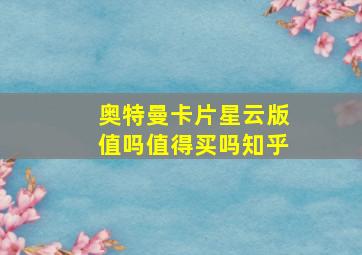 奥特曼卡片星云版值吗值得买吗知乎